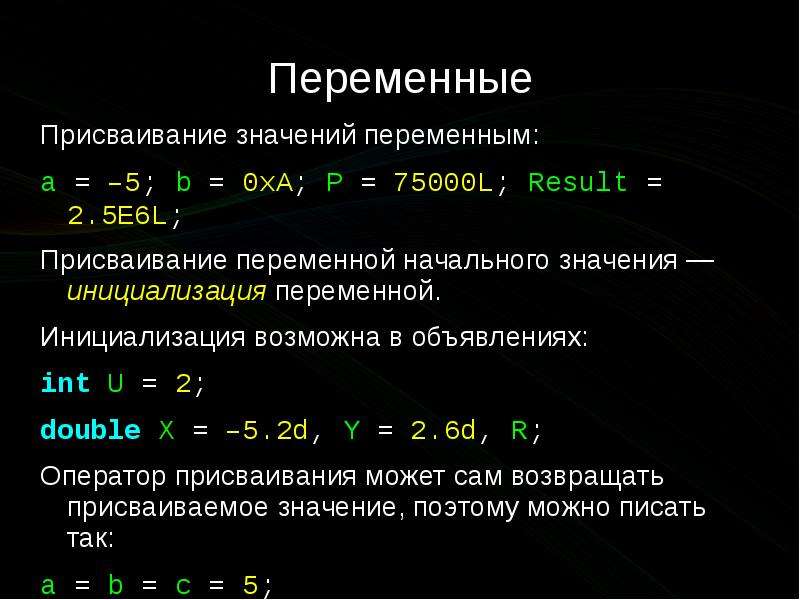 Переменные

Присваивание значений переменным:

a = –5; b = 0xA; P = 75000L; Result = 2.5E6L;

Присваивание переменной начального значения — инициализация переменной.

Инициализация возможна в объявлениях:

int U = 2;

double X = –5.2d, Y = 2.6d, R;

Оператор присваивания может сам возвращать присваиваемое значение, поэтому можно писать так:

a = b = c = 5;